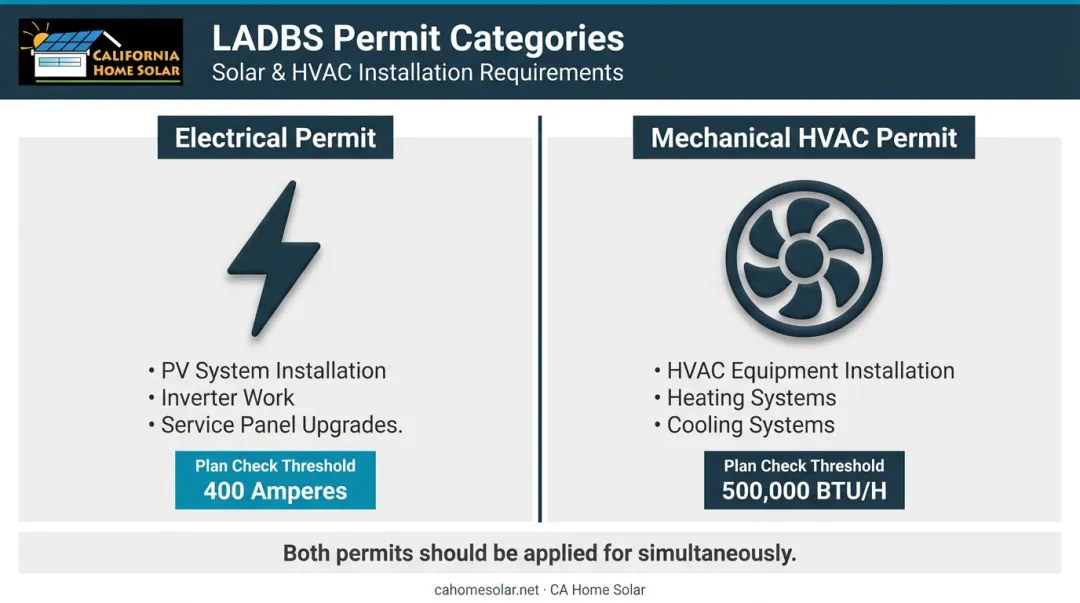 CALIFORNIA HOME SOLAR

LADBS Permit Categories
Solar & HVAC Installation Requirements

Electrical Permit

• PV System Installation
• Inverter Work
• Service Panel Upgrades.

Plan Check Threshold
400 Amperes

Mechanical HVAC Permit

• HVAC Equipment Installation
• Heating Systems
• Cooling Systems

Plan Check Threshold
500,000 BTU/H

Both permits should be applied for simultaneously.

cahomesolar.net · CA Home Solar